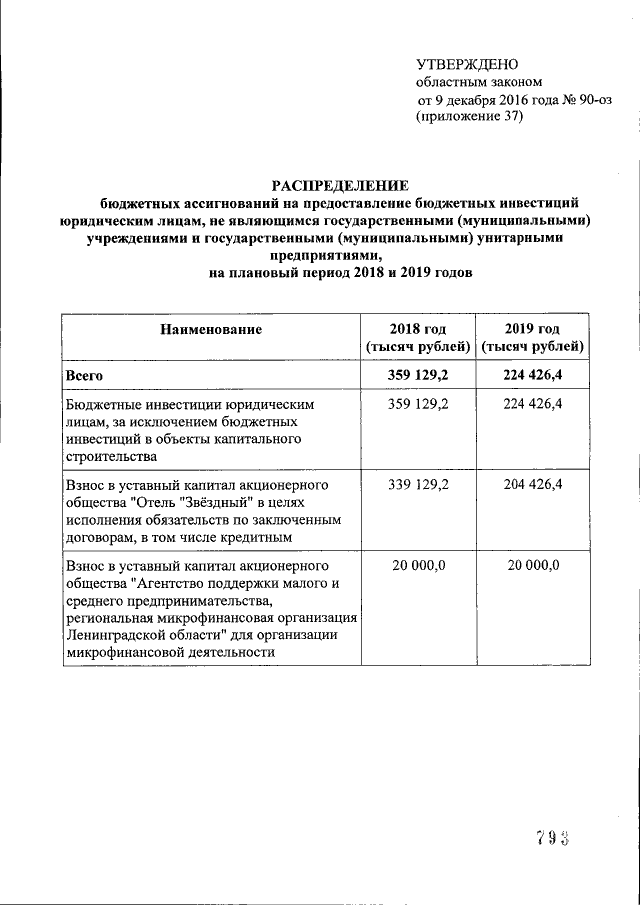 УТВЕРЖДЕНО
областным законом
от 9 декабря 2016 года № 90-оз
(приложение 37)

РАСПРЕДЕЛЕНИЕ
бюджетных ассигнований на предоставление бюджетных инвестиций юридическим лицам, не являющимся государственными (муниципальными) учреждениями и государственными (муниципальными) унитарными предприятиями,
на плановый период 2018 и 2019 годов

| Наименование | 2018 год (тысяч рублей) | 2019 год (тысяч рублей) |
|---|---|---|
| Всего | 359 129,2 | 224 426,4 |
| Бюджетные инвестиции юридическим лицам, за исключением бюджетных инвестиций в объекты капитального строительства | 359 129,2 | 224 426,4 |
| Взнос в уставный капитал акционерного общества "Отель "Звёздный" в целях исполнения обязательств по заключенным договорам, в том числе кредитным | 339 129,2 | 204 426,4 |
| Взнос в уставный капитал акционерного общества "Агентство поддержки малого и среднего предпринимательства, региональная микрофинансовая организация Ленинградской области" для организации микрофинансовой деятельности | 20 000,0 | 20 000,0 |

793